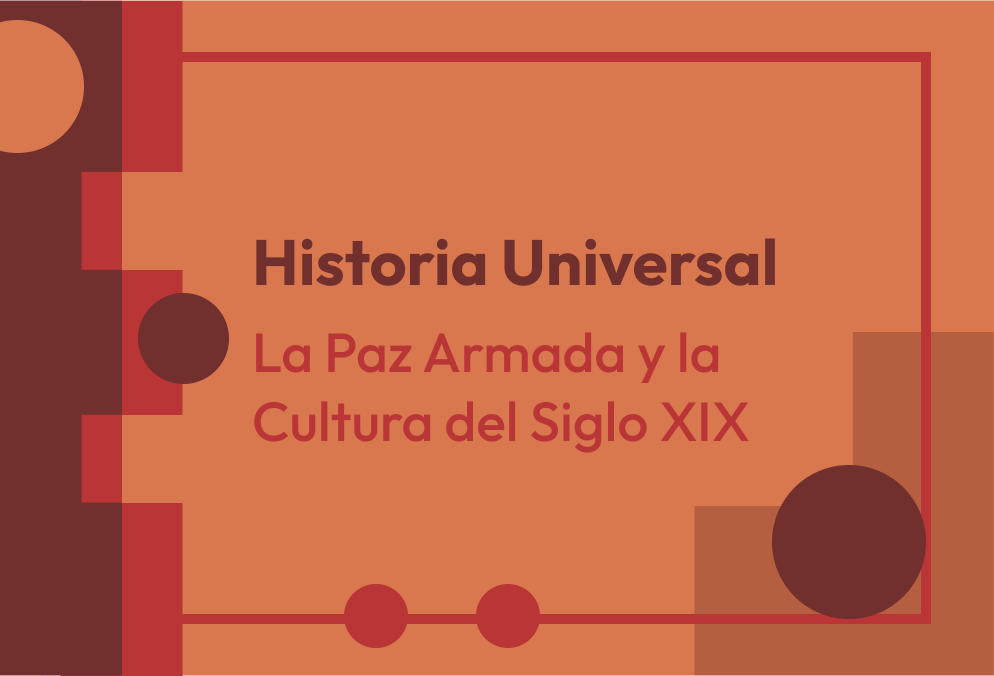 Historia Universal

La Paz Armada y la Cultura del Siglo XIX